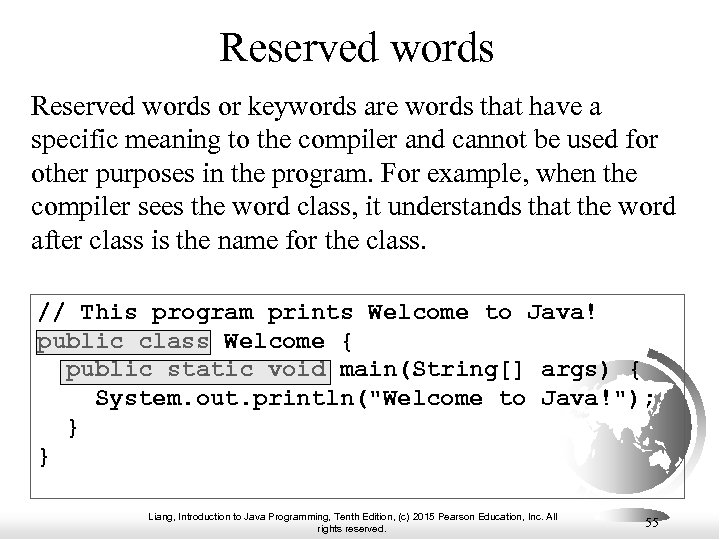 Reserved words

Reserved words or keywords are words that have a specific meaning to the compiler and cannot be used for other purposes in the program. For example, when the compiler sees the word class, it understands that the word after class is the name for the class.

// This program prints Welcome to Java!
public class Welcome {
  public static void main(String[] args) {
    System.out.println("Welcome to Java!");
  }
}

Liang, Introduction to Java Programming, Tenth Edition, (c) 2015 Pearson Education, Inc. All rights reserved.

55